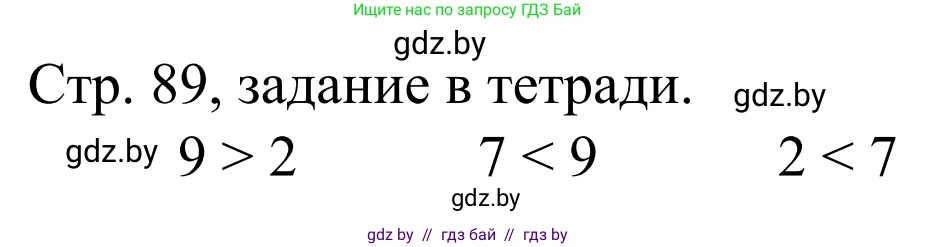 Ищите нас по запросу ГДЗ Бай

gdz.by

Стр. 89, задание в тетради. gdz.by

gdz.by $9 > 2$ $7 < 9$ $2 < 7$

gdz.by

gdz by // гдз бай // гдз by